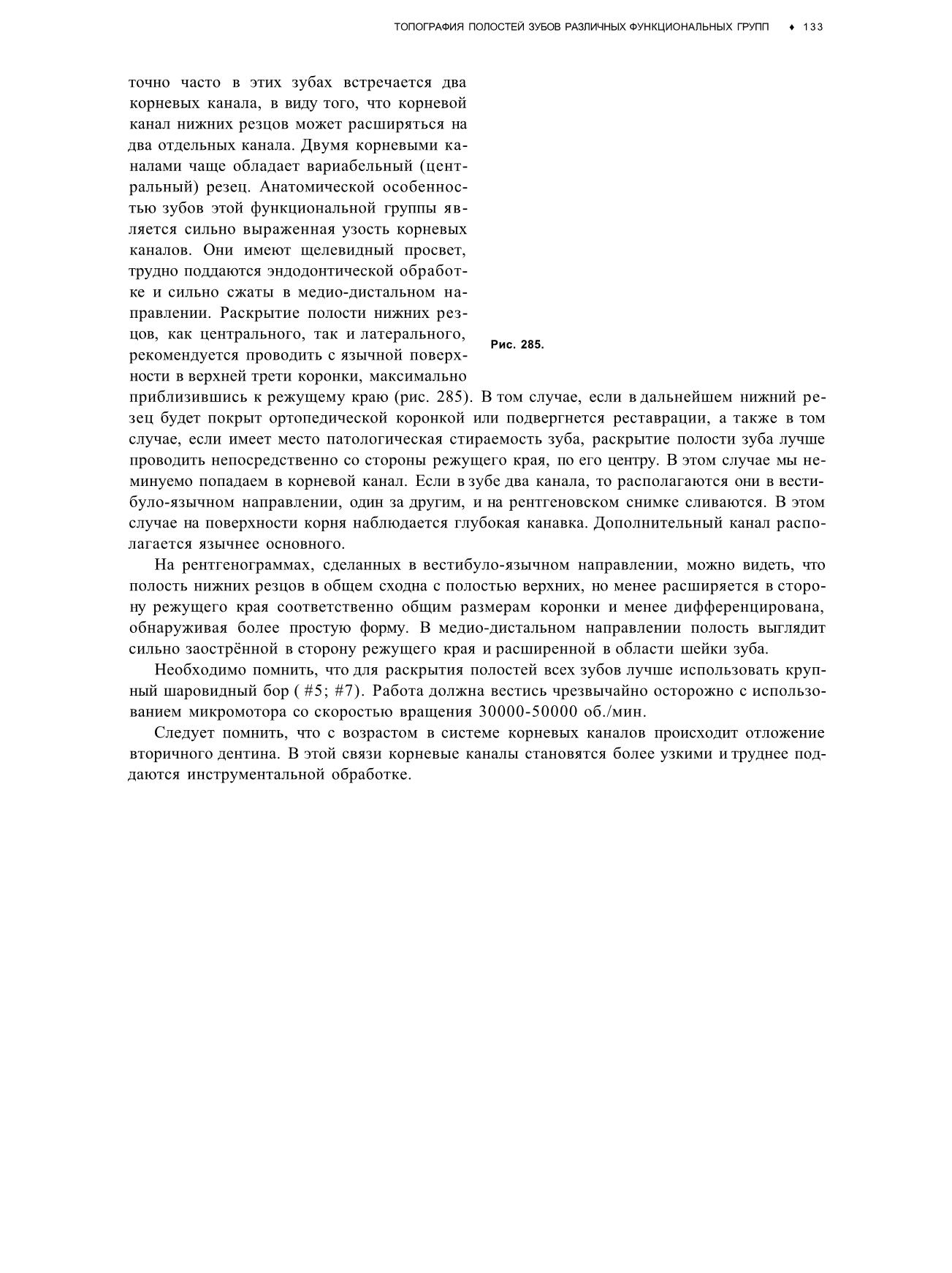 ТОПОГРАФИЯ ПОЛОСТЕЙ ЗУБОВ РАЗЛИЧНЫХ ФУНКЦИОНАЛЬНЫХ ГРУПП ♦ 133

точно часто в этих зубах встречается два корневых канала, в виду того, что корневой канал нижних резцов может расширяться на два отдельных канала. Двумя корневыми каналами чаще обладает вариабельный (центральный) резец. Анатомической особенностью зубов этой функциональной группы является сильно выраженная узость корневых каналов. Они имеют щелевидный просвет, трудно поддаются эндодонтической обработке и сильно сжаты в медио-дистальном направлении. Раскрытие полости нижних резцов, как центрального, так и латерального, рекомендуется проводить с язычной поверхности в верхней трети коронки, максимально приблизившись к режущему краю (рис. 285). В том случае, если в дальнейшем нижний резец будет покрыт ортопедической коронкой или подвергнется реставрации, а также в том случае, если имеет место патологическая стираемость зуба, раскрытие полости зуба лучше проводить непосредственно со стороны режущего края, по его центру. В этом случае мы неминуемо попадаем в корневой канал. Если в зубе два канала, то располагаются они в вестибуло-язычном направлении, один за другим, и на рентгеновском снимке сливаются. В этом случае на поверхности корня наблюдается глубокая канавка. Дополнительный канал располагается язычнее основного.

Рис. 285.

На рентгенограммах, сделанных в вестибуло-язычном направлении, можно видеть, что полость нижних резцов в общем сходна с полостью верхних, но менее расширяется в сторону режущего края соответственно общим размерам коронки и менее дифференцирована, обнаруживая более простую форму. В медио-дистальном направлении полость выглядит сильно заострённой в сторону режущего края и расширенной в области шейки зуба.

Необходимо помнить, что для раскрытия полостей всех зубов лучше использовать крупный шаровидный бор ( #5; #7). Работа должна вестись чрезвычайно осторожно с использованием микромотора со скоростью вращения 30000-50000 об./мин.

Следует помнить, что с возрастом в системе корневых каналов происходит отложение вторичного дентина. В этой связи корневые каналы становятся более узкими и труднее поддаются инструментальной обработке.